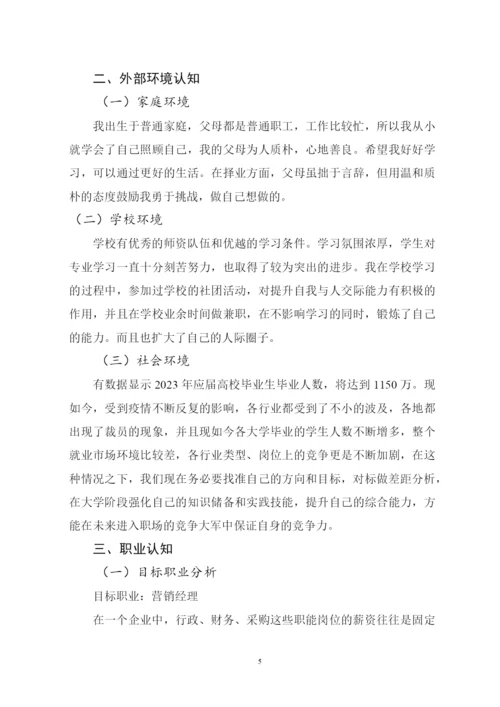 二、外部环境认知

（一）家庭环境

我出生于普通家庭，父母都是普通职工，工作比较忙，所以我从小就学会了自己照顾自己，我的父母为人质朴，心地善良。希望我好好学习，可以通过更好的生活。在择业方面，父母虽拙于言辞，但用温和质朴的态度鼓励我勇于挑战，做自己想做的。

（二）学校环境

学校有优秀的师资队伍和优越的学习条件。学习氛围浓厚，学生对专业学习一直十分刻苦努力，也取得了较为突出的进步。我在学校学习的过程中，参加过学校的社团活动，对提升自我与人交际能力有积极的作用，并且在学校业余时间做兼职，在不影响学习的同时，锻炼了自己的能力。而且也扩大了自己的人际圈子。

（三）社会环境

有数据显示 2023 年应届高校毕业生毕业人数，将达到 1150 万。现如今，受到疫情不断反复的影响，各行业都受到了不小的波及，各地都出现了裁员的现象，并且现如今各大学毕业的学生人数不断增多，整个就业市场环境比较差，各行业类型、岗位上的竞争更是不断加剧，在这种情况之下，我们现在务必要找准自己的方向和目标，对标做差距分析，在大学阶段强化自己的知识储备和实践技能，提升自己的综合能力，方能在未来进入职场的竞争大军中保证自身的竞争力。

三、职业认知

（一）目标职业分析

目标职业：营销经理

在一个企业中，行政、财务、采购这些职能岗位的薪资往往是固定

5